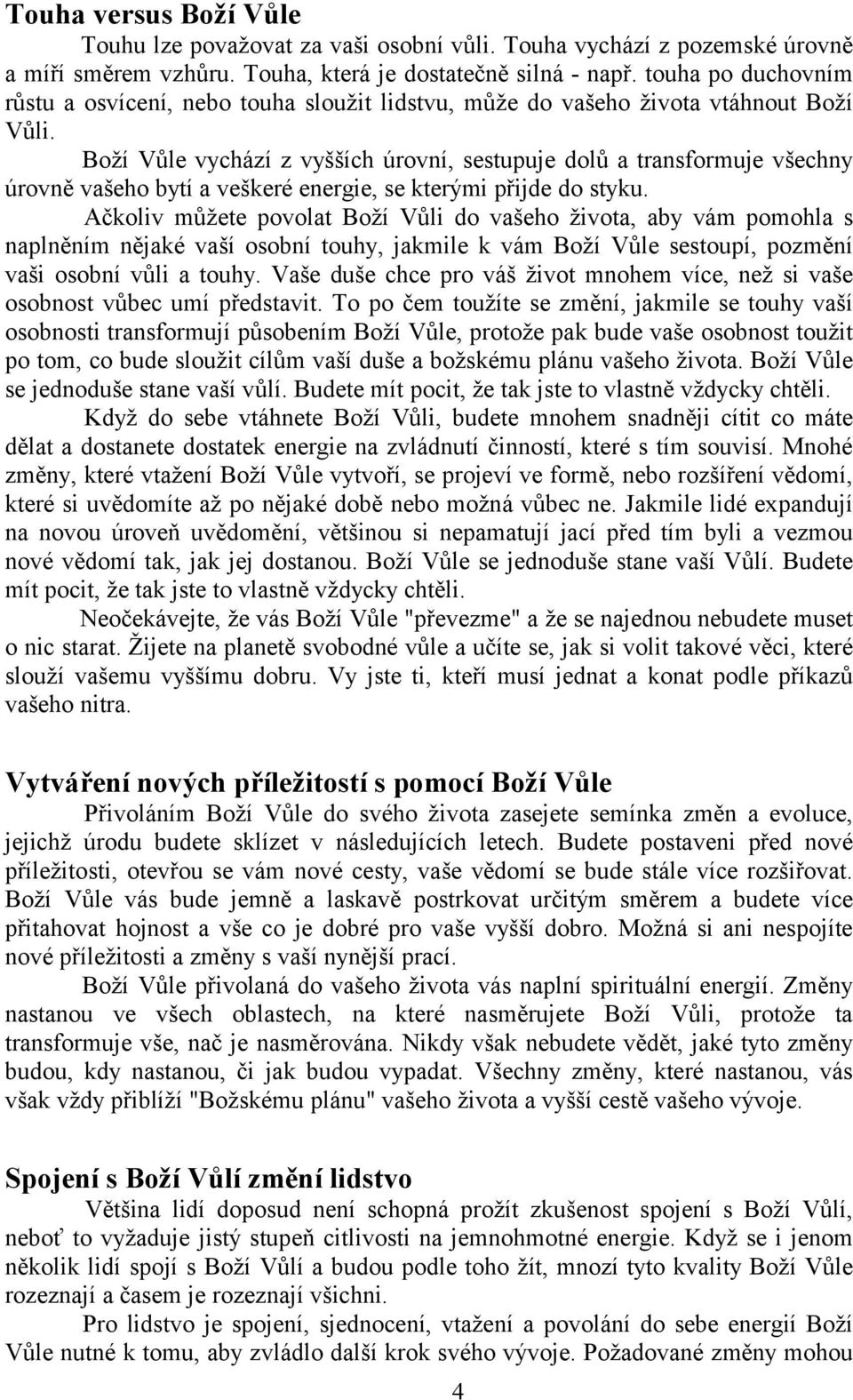 Touha versus Boží Vůle

Touhu lze považovat za vaši osobní vůli. Touha vychází z pozemské úrovně a míří směrem vzhůru. Touha, která je dostatečně silná - např. touha po duchovním růstu a osvícení, nebo touha sloužit lidstvu, může do vašeho života vtáhnout Boží Vůli.

Boží Vůle vychází z vyšších úrovní, sestupuje dolů a transformuje všechny úrovně vašeho bytí a veškeré energie, se kterými přijde do styku.

Ačkoliv můžete povolat Boží Vůli do vašeho života, aby vám pomohla s naplněním nějaké vaší osobní touhy, jakmile k vám Boží Vůle sestoupí, pozmění vaši osobní vůli a touhy. Vaše duše chce pro váš život mnohem více, než si vaše osobnost vůbec umí představit. To po čem toužíte se změní, jakmile se touhy vaší osobnosti transformují působením Boží Vůle, protože pak bude vaše osobnost toužit po tom, co bude sloužit cílům vaší duše a božskému plánu vašeho života. Boží Vůle se jednoduše stane vaší vůlí. Budete mít pocit, že tak jste to vlastně vždycky chtěli.

Když do sebe vtáhnete Boží Vůli, budete mnohem snadněji cítit co máte dělat a dostanete dostatek energie na zvládnutí činností, které s tím souvisí. Mnohé změny, které vtažení Boží Vůle vytvoří, se projeví ve formě, nebo rozšíření vědomí, které si uvědomíte až po nějaké době nebo možná vůbec ne. Jakmile lidé expandují na novou úroveň uvědomění, většinou si nepamatují jací před tím byli a vezmou nové vědomí tak, jak jej dostanou. Boží Vůle se jednoduše stane vaší Vůlí. Budete mít pocit, že tak jste to vlastně vždycky chtěli.

Neočekávejte, že vás Boží Vůle "převezme" a že se najednou nebudete muset o nic starat. Žijete na planetě svobodné vůle a učíte se, jak si volit takové věci, které slouží vašemu vyššímu dobru. Vy jste ti, kteří musí jednat a konat podle příkazů vašeho nitra.

Vytváření nových příležitostí s pomocí Boží Vůle

Přivoláním Boží Vůle do svého života zasejete semínka změn a evoluce, jejichž úrodu budete sklízet v následujících letech. Budete postaveni před nové příležitosti, otevřou se vám nové cesty, vaše vědomí se bude stále více rozšiřovat. Boží Vůle vás bude jemně a laskavě postrkovat určitým směrem a budete více přitahovat hojnost a vše co je dobré pro vaše vyšší dobro. Možná si ani nespojíte nové příležitosti a změny s vaší nynější prací.

Boží Vůle přivolaná do vašeho života vás naplní spirituální energií. Změny nastanou ve všech oblastech, na které nasměrujete Boží Vůli, protože ta transformuje vše, nač je nasměrována. Nikdy však nebudete vědět, jaké tyto změny budou, kdy nastanou, či jak budou vypadat. Všechny změny, které nastanou, vás však vždy přiblíží "Božskému plánu" vašeho života a vyšší cestě vašeho vývoje.

Spojení s Boží Vůlí změní lidstvo

Většina lidí doposud není schopná prožít zkušenost spojení s Boží Vůlí, neboť to vyžaduje jistý stupeň citlivosti na jemnohmotné energie. Když se i jenom několik lidí spojí s Boží Vůlí a budou podle toho žít, mnozí tyto kvality Boží Vůle rozeznají a časem je rozeznají všichni.

Pro lidstvo je spojení, sjednocení, vtažení a povolání do sebe energií Boží Vůle nutné k tomu, aby zvládlo další krok svého vývoje. Požadované změny mohou

4